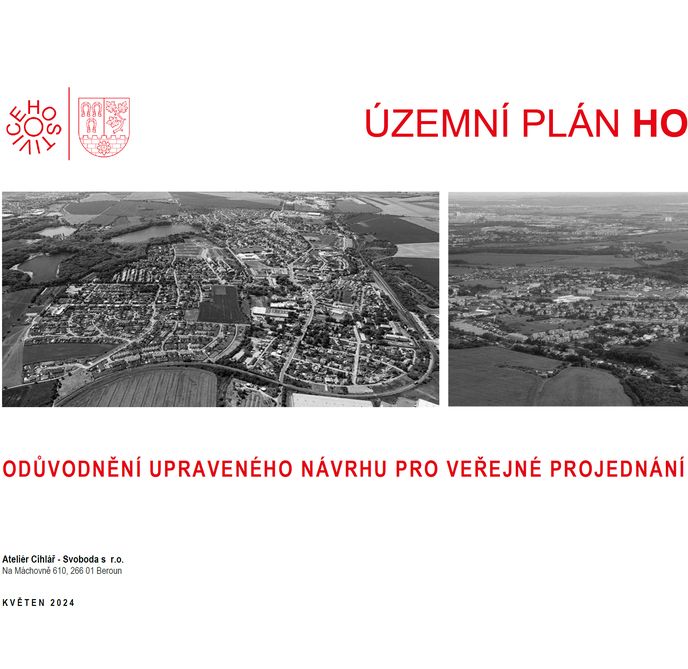 HOSTIVICE

ÚZEMNÍ PLÁN HO

ODŮVODNĚNÍ UPRAVENÉHO NÁVRHU PRO VEŘEJNÉ PROJEDNÁNÍ

Ateliér Cihlář - Svoboda s r.o.
Na Máchovně 610, 266 01 Beroun

KVĚTEN 2024